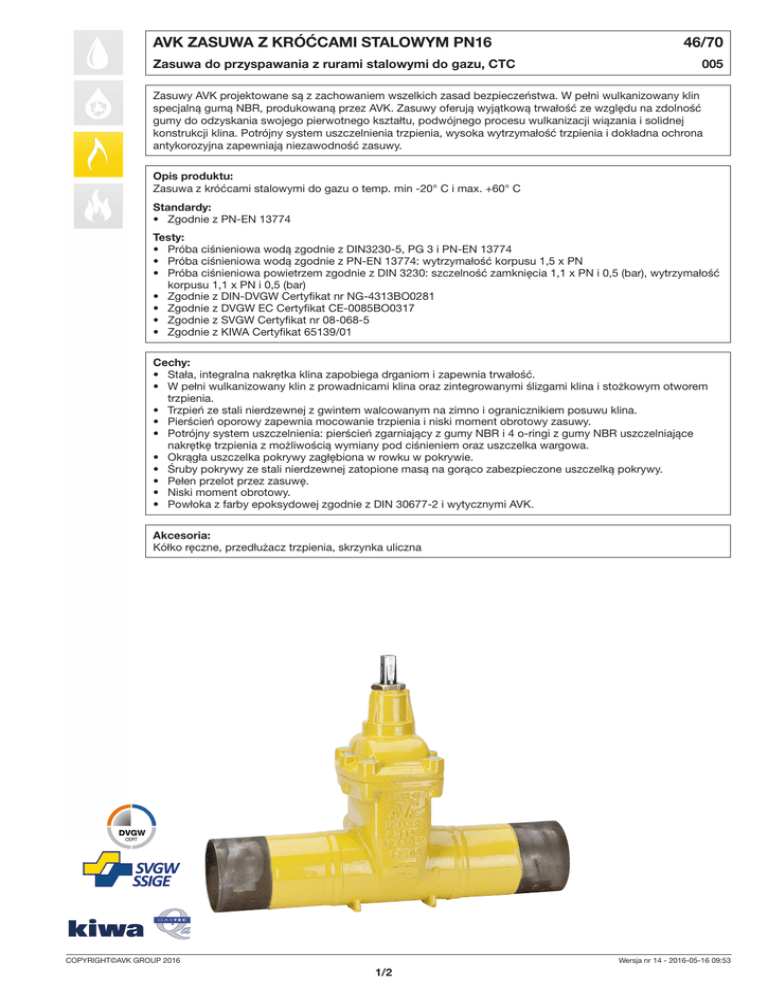 AVK ZASUWA Z KRÓĆCAMI STALOWYM PN16

46/70

Zasuwa do przyspawania z rurami stalowymi do gazu, CTC

005

Zasuwy AVK projektowane są z zachowaniem wszelkich zasad bezpieczeństwa. W pełni wulkanizowany klin specjalną gumą NBR, produkowaną przez AVK. Zasuwy oferują wyjątkową trwałość ze względu na zdolność gumy do odzyskania swojego pierwotnego kształtu, podwójnego procesu wulkanizacji wiązania i solidnej konstrukcji klina. Potrójny system uszczelnienia trzpienia, wysoka wytrzymałość trzpienia i dokładna ochrona antykorozyjna zapewniają niezawodność zasuwy.

Opis produktu:
Zasuwa z króćcami stalowymi do gazu o temp. min -20° C i max. +60° C

Standardy:
• Zgodnie z PN-EN 13774

Testy:
• Próba ciśnieniowa wodą zgodnie z DIN3230-5, PG 3 i PN-EN 13774
• Próba ciśnieniowa wodą zgodnie z PN-EN 13774: wytrzymałość korpusu 1,5 x PN
• Próba ciśnieniowa powietrzem zgodnie z DIN 3230: szczelność zamknięcia 1,1 x PN i 0,5 (bar), wytrzymałość korpusu 1,1 x PN i 0,5 (bar)
• Zgodnie z DIN-DVGW Certyfikat nr NG-4313BO0281
• Zgodnie z DVGW EC Certyfikat CE-0085BO0317
• Zgodnie z SVGW Certyfikat nr 08-068-5
• Zgodnie z KIWA Certyfikat 65139/01

Cechy:
• Stała, integralna nakrętka klina zapobiega drganiom i zapewnia trwałość.
• W pełni wulkanizowany klin z prowadnicami klina oraz zintegrowanymi ślizgami klina i stożkowym otworem trzpienia.
• Trzpień ze stali nierdzewnej z gwintem walcowanym na zimno i ogranicznikiem posuwu klina.
• Pierścień oporowy zapewnia mocowanie trzpienia i niski moment obrotowy zasuwy.
• Potrójny system uszczelnienia: pierścień zgarniający z gumy NBR i 4 o-ringi z gumy NBR uszczelniające nakrętkę trzpienia z możliwością wymiany pod ciśnieniem oraz uszczelka wargowa.
• Okrągła uszczelka pokrywy zagłębiona w rowku w pokrywie.
• Śruby pokrywy ze stali nierdzewnej zatopione masą na gorąco zabezpieczone uszczelką pokrywy.
• Pełen przelot przez zasuwę.
• Niski moment obrotowy.
• Powłoka z farby epoksydowej zgodnie z DIN 30677-2 i wytycznymi AVK.

Akcesoria:
Kółko ręczne, przedłużacz trzpienia, skrzynka uliczna

DVGW
CERT

SVGW
SSIGE

kiwa

COPYRIGHT©AVK GROUP 2016

Wersja nr 14 - 2016-05-16 09:53

1/2